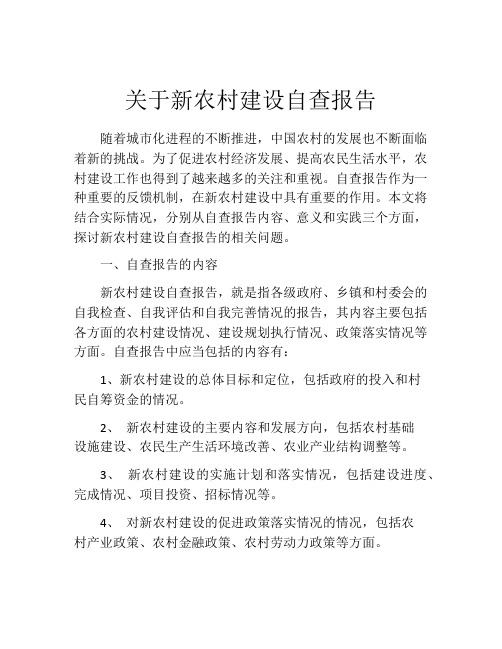 关于新农村建设自查报告

随着城市化进程的不断推进，中国农村的发展也不断面临着新的挑战。为了促进农村经济发展、提高农民生活水平，农村建设工作也得到了越来越多的关注和重视。自查报告作为一种重要的反馈机制，在新农村建设中具有重要的作用。本文将结合实际情况，分别从自查报告内容、意义和实践三个方面，探讨新农村建设自查报告的相关问题。

一、自查报告的内容

新农村建设自查报告，就是指各级政府、乡镇和村委会的自我检查、自我评估和自我完善情况的报告，其内容主要包括各方面的农村建设情况、建设规划执行情况、政策落实情况等方面。自查报告中应当包括的内容有：

1、新农村建设的总体目标和定位，包括政府的投入和村民自筹资金的情况。

2、 新农村建设的主要内容和发展方向，包括农村基础设施建设、农民生产生活环境改善、农业产业结构调整等。

3、 新农村建设的实施计划和落实情况，包括建设进度、完成情况、项目投资、招标情况等。

4、 对新农村建设的促进政策落实情况的情况，包括农村产业政策、农村金融政策、农村劳动力政策等方面。